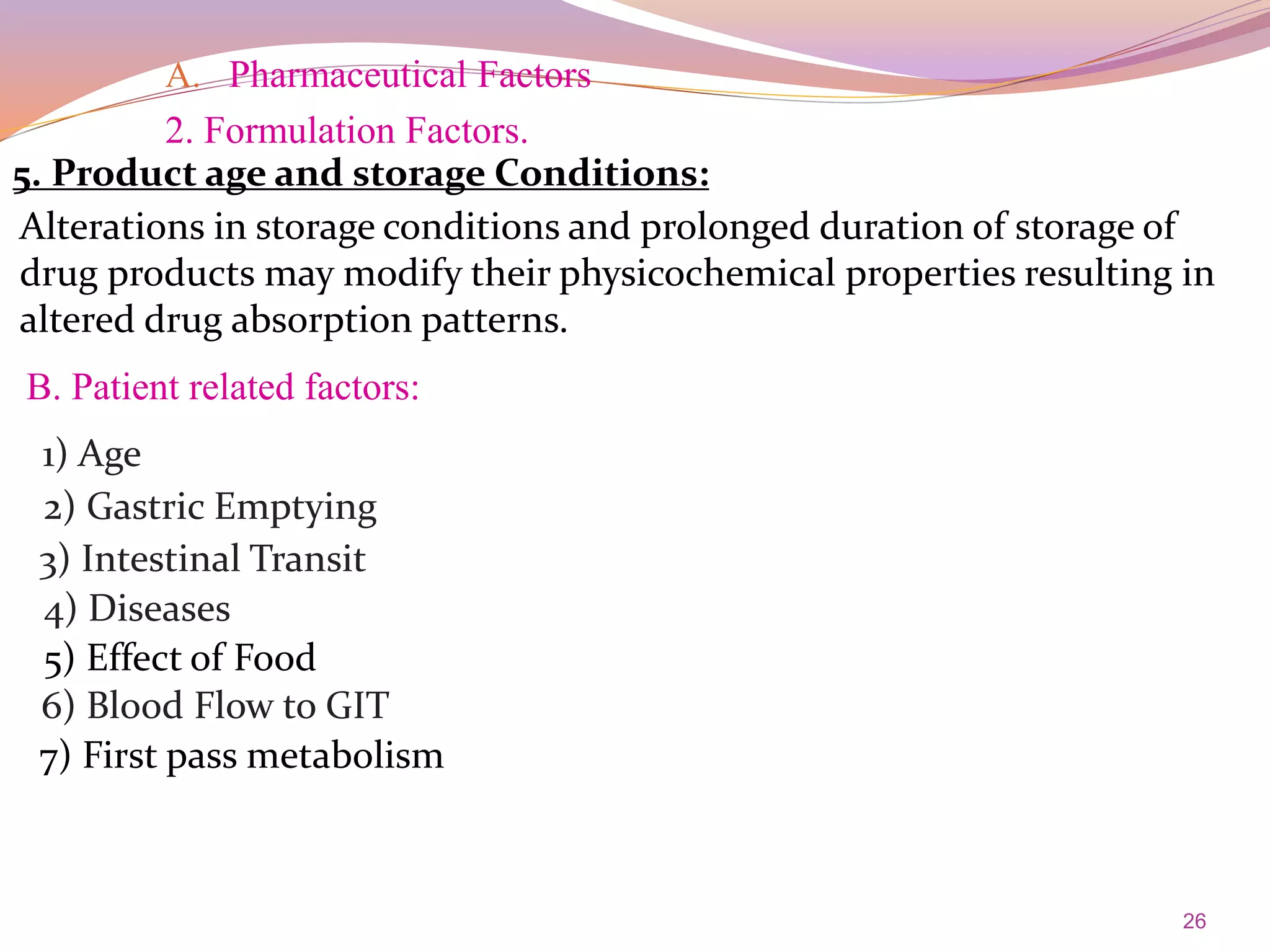 A. Pharmaceutical Factors

2. Formulation Factors.

5. Product age and storage Conditions:

Alterations in storage conditions and prolonged duration of storage of drug products may modify their physicochemical properties resulting in altered drug absorption patterns.

B. Patient related factors:

1) Age
2) Gastric Emptying
3) Intestinal Transit
4) Diseases
5) Effect of Food
6) Blood Flow to GIT
7) First pass metabolism

26